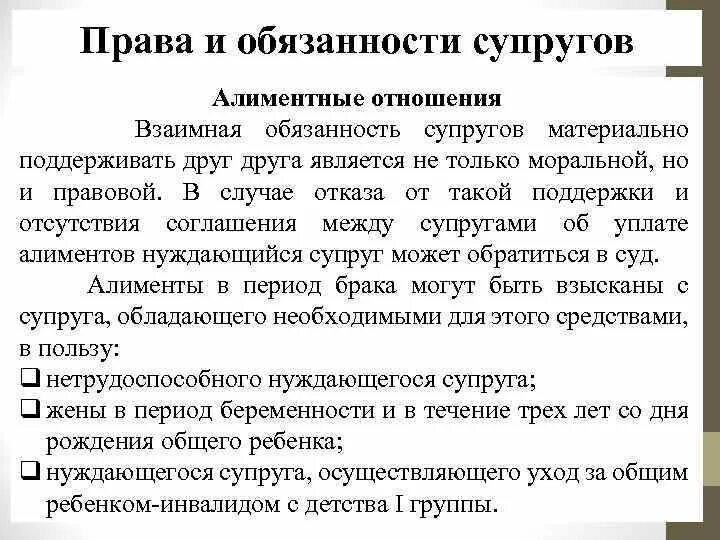 Права и обязанности супругов

Алиментные отношения

Взаимная обязанность супругов материально поддерживать друг друга является не только моральной, но и правовой. В случае отказа от такой поддержки и отсутствия соглашения между супругами об уплате алиментов нуждающийся супруг может обратиться в суд.

Алименты в период брака могут быть взысканы с супруга, обладающего необходимыми для этого средствами, в пользу:

❑ нетрудоспособного нуждающегося супруга;

❑ жены в период беременности и в течение трех лет со дня рождения общего ребенка;

❑ нуждающегося супруга, осуществляющего уход за общим ребенком-инвалидом с детства I группы.